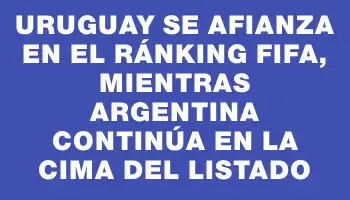 URUGUAY SE AFIANZA EN EL RÁNKING FIFA, MIENTRAS ARGENTINA CONTINÚA EN LA CIMA DEL LISTADO